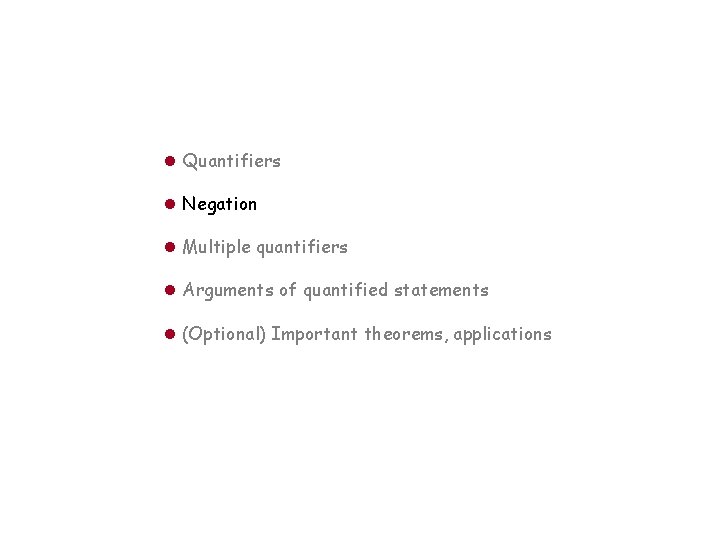 • Quantifiers

• Negation

• Multiple quantifiers

• Arguments of quantified statements

• (Optional) Important theorems, applications